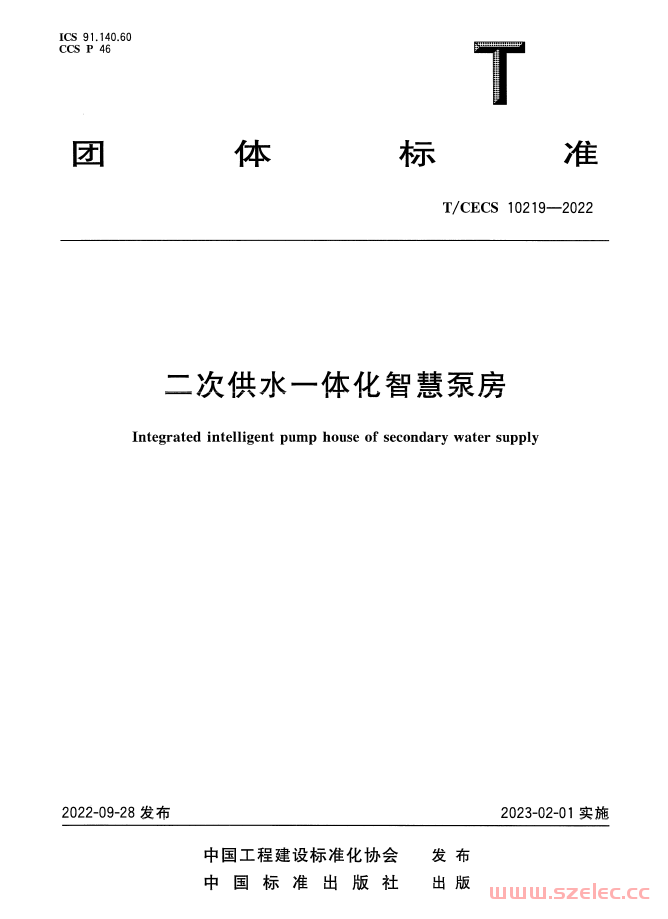 ICS 91.140.60
CCS P 46

T

团 体 标 准

T/CECS 10219—2022

二次供水一体化智慧泵房

Integrated intelligent pump house of secondary water supply

2022-09-28 发布

2023-02-01 实施

中国工程建设标准化协会 发 布
中 国 标 准 出 版 社 出 版

www.szelec.cc